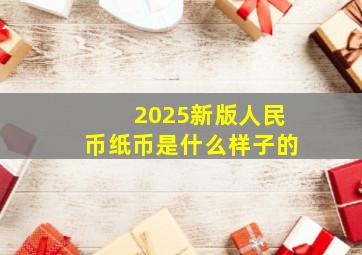 2025新版人民币纸币是什么样子的